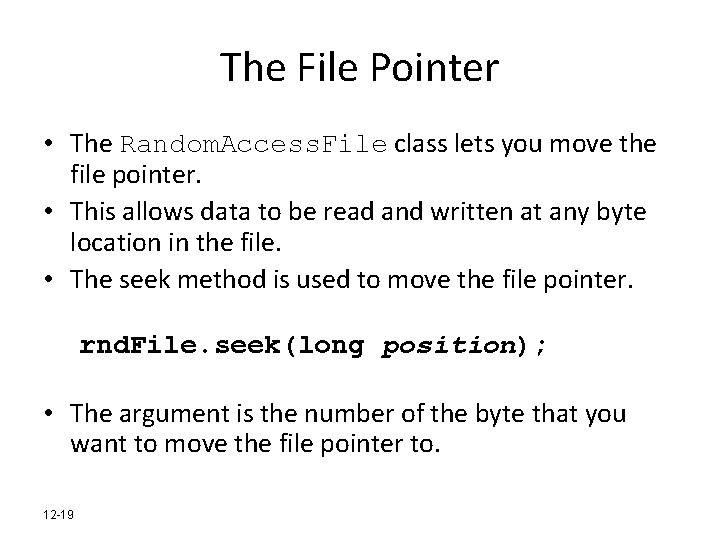 The File Pointer

• The RandomAccessFile class lets you move the file pointer.
• This allows data to be read and written at any byte location in the file.
• The seek method is used to move the file pointer.

rndFile.seek(long position);

• The argument is the number of the byte that you want to move the file pointer to.

12-19